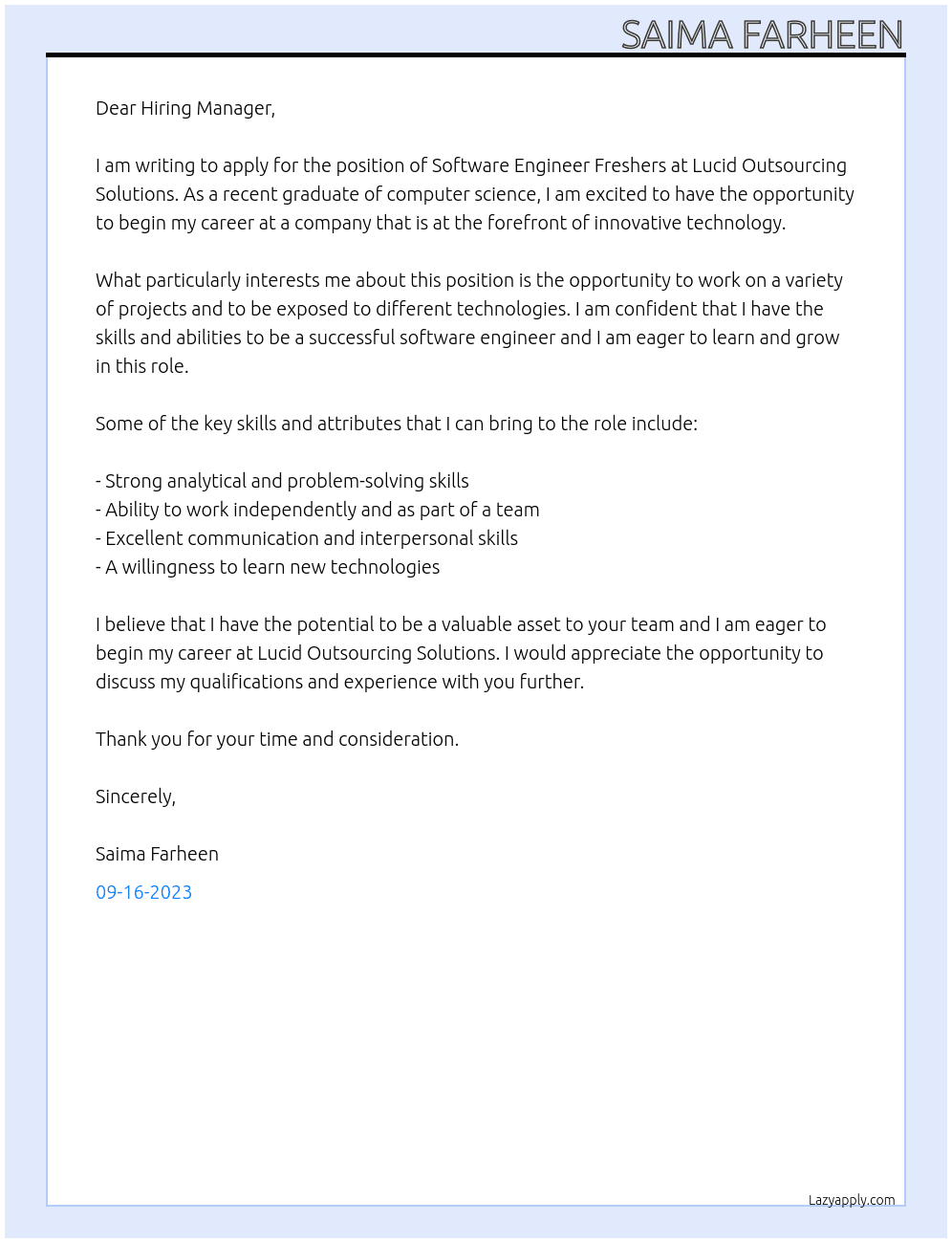 SAIMA FARHEEN

Dear Hiring Manager,

I am writing to apply for the position of Software Engineer Freshers at Lucid Outsourcing Solutions. As a recent graduate of computer science, I am excited to have the opportunity to begin my career at a company that is at the forefront of innovative technology.

What particularly interests me about this position is the opportunity to work on a variety of projects and to be exposed to different technologies. I am confident that I have the skills and abilities to be a successful software engineer and I am eager to learn and grow in this role.

Some of the key skills and attributes that I can bring to the role include:

- Strong analytical and problem-solving skills
- Ability to work independently and as part of a team
- Excellent communication and interpersonal skills
- A willingness to learn new technologies

I believe that I have the potential to be a valuable asset to your team and I am eager to begin my career at Lucid Outsourcing Solutions. I would appreciate the opportunity to discuss my qualifications and experience with you further.

Thank you for your time and consideration.

Sincerely,

Saima Farheen

09-16-2023

Lazyapply.com